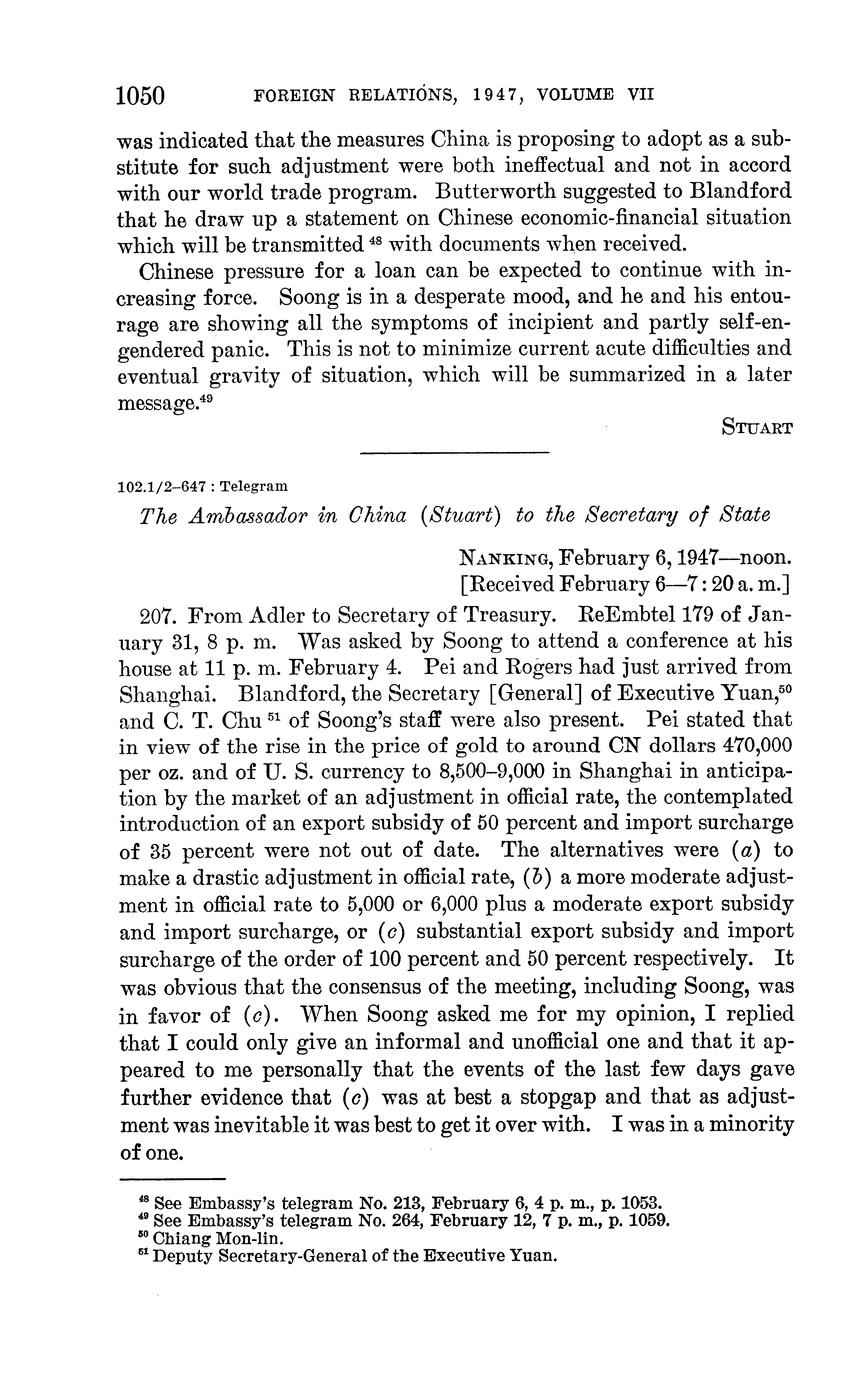 1050 FOREIGN RELATIONS, 1947, VOLUME VII

was indicated that the measures China is proposing to adopt as a substitute for such adjustment were both ineffectual and not in accord with our world trade program. Butterworth suggested to Blandford that he draw up a statement on Chinese economic-financial situation which will be transmitted $^{48}$ with documents when received.

Chinese pressure for a loan can be expected to continue with increasing force. Soong is in a desperate mood, and he and his entourage are showing all the symptoms of incipient and partly self-engendered panic. This is not to minimize current acute difficulties and eventual gravity of situation, which will be summarized in a later message.$^{49}$

STUART

102.1/2–647 : Telegram

The Ambassador in China (Stuart) to the Secretary of State

NANKING, February 6, 1947—noon.
[Received February 6—7:20 a. m.]

207. From Adler to Secretary of Treasury. ReEmbtel 179 of January 31, 8 p. m. Was asked by Soong to attend a conference at his house at 11 p. m. February 4. Pei and Rogers had just arrived from Shanghai. Blandford, the Secretary [General] of Executive Yuan,$^{50}$ and C. T. Chu $^{51}$ of Soong's staff were also present. Pei stated that in view of the rise in the price of gold to around CN dollars 470,000 per oz. and of U. S. currency to 8,500–9,000 in Shanghai in anticipation by the market of an adjustment in official rate, the contemplated introduction of an export subsidy of 50 percent and import surcharge of 35 percent were not out of date. The alternatives were (a) to make a drastic adjustment in official rate, (b) a more moderate adjustment in official rate to 5,000 or 6,000 plus a moderate export subsidy and import surcharge, or (c) substantial export subsidy and import surcharge of the order of 100 percent and 50 percent respectively. It was obvious that the consensus of the meeting, including Soong, was in favor of (c). When Soong asked me for my opinion, I replied that I could only give an informal and unofficial one and that it appeared to me personally that the events of the last few days gave further evidence that (c) was at best a stopgap and that as adjustment was inevitable it was best to get it over with. I was in a minority of one.

$^{48}$ See Embassy's telegram No. 213, February 6, 4 p. m., p. 1053.
$^{49}$ See Embassy's telegram No. 264, February 12, 7 p. m., p. 1059.
$^{50}$ Chiang Mon-lin.
$^{51}$ Deputy Secretary-General of the Executive Yuan.